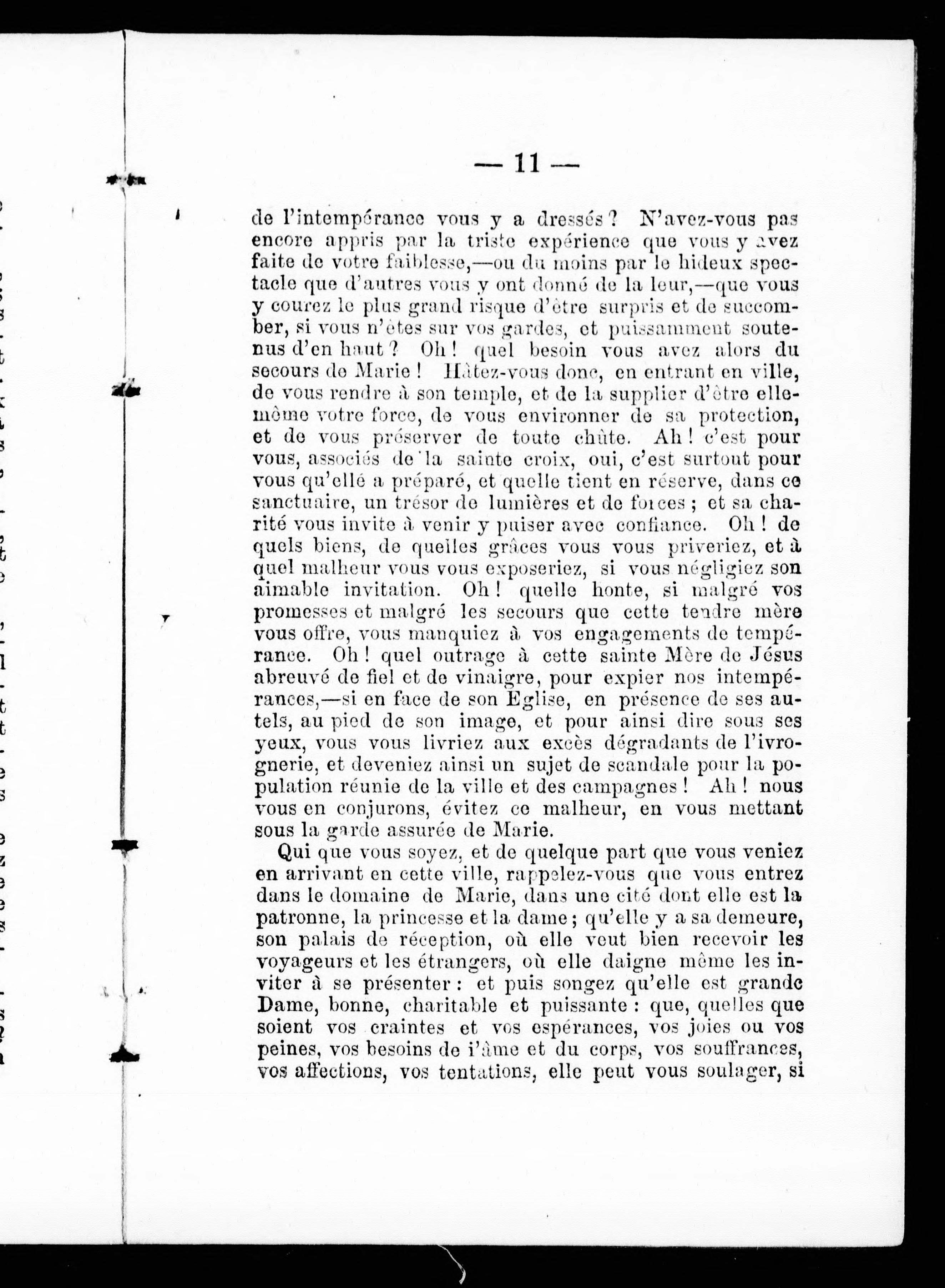 — 11 —

de l'intempérance vous y a dressés ? N'avez-vous pas encore appris par la triste expérience que vous y avez faite de votre faiblesse,—ou du moins par le hideux spectacle que d'autres vous y ont donné de la leur,—que vous y courez le plus grand risque d'être surpris et de succomber, si vous n'êtes sur vos gardes, et puissamment soutenus d'en haut ? Oh ! quel besoin vous avez alors du secours de Marie ! Hâtez-vous donc, en entrant en ville, de vous rendre à son temple, et de la supplier d'être elle-même votre force, de vous environner de sa protection, et de vous préserver de toute chûte. Ah ! c'est pour vous, associés de la sainte croix, oui, c'est surtout pour vous qu'ellé a préparé, et quelle tient en réserve, dans ce sanctuaire, un trésor de lumières et de forces ; et sa charité vous invite à venir y puiser avec confiance. Oh ! de quels biens, de quelles grâces vous vous priveriez, et à quel malheur vous vous exposeriez, si vous négligiez son aimable invitation. Oh ! quelle honte, si malgré vos promesses et malgré les secours que cette tendre mère vous offre, vous manquiez à vos engagements de tempérance. Oh ! quel outrage à cette sainte Mère de Jésus abreuvé de fiel et de vinaigre, pour expier nos intempérances,—si en face de son Eglise, en présence de ses autels, au pied de son image, et pour ainsi dire sous ses yeux, vous vous livriez aux excès dégradants de l'ivrognerie, et deveniez ainsi un sujet de scandale pour la population réunie de la ville et des campagnes ! Ah ! nous vous en conjurons, évitez ce malheur, en vous mettant sous la garde assurée de Marie.

Qui que vous soyez, et de quelque part que vous veniez en arrivant en cette ville, rappelez-vous que vous entrez dans le domaine de Marie, dans une cité dont elle est la patronne, la princesse et la dame ; qu'elle y a sa demeure, son palais de réception, où elle veut bien recevoir les voyageurs et les étrangers, où elle daigne même les inviter à se présenter : et puis songez qu'elle est grande Dame, bonne, charitable et puissante : que, quelles que soient vos craintes et vos espérances, vos joies ou vos peines, vos besoins de l'âme et du corps, vos souffrances, vos affections, vos tentations, elle peut vous soulager, si